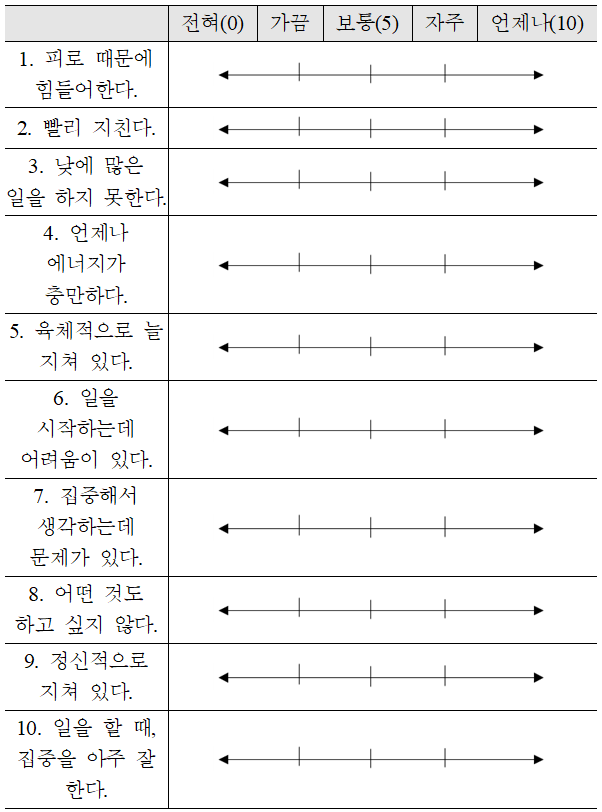 | | 전혀(0) | 가끔 | 보통(5) | 자주 | 언제나(10) |
|---|---|---|---|---|---|
| 1. 피로 때문에 힘들어한다. | | | | | |
| 2. 빨리 지친다. | | | | | |
| 3. 낮에 많은 일을 하지 못한다. | | | | | |
| 4. 언제나 에너지가 충만하다. | | | | | |
| 5. 육체적으로 늘 지쳐 있다. | | | | | |
| 6. 일을 시작하는데 어려움이 있다. | | | | | |
| 7. 집중해서 생각하는데 문제가 있다. | | | | | |
| 8. 어떤 것도 하고 싶지 않다. | | | | | |
| 9. 정신적으로 지쳐 있다. | | | | | |
| 10. 일을 할 때, 집중을 아주 잘 한다. | | | | | |